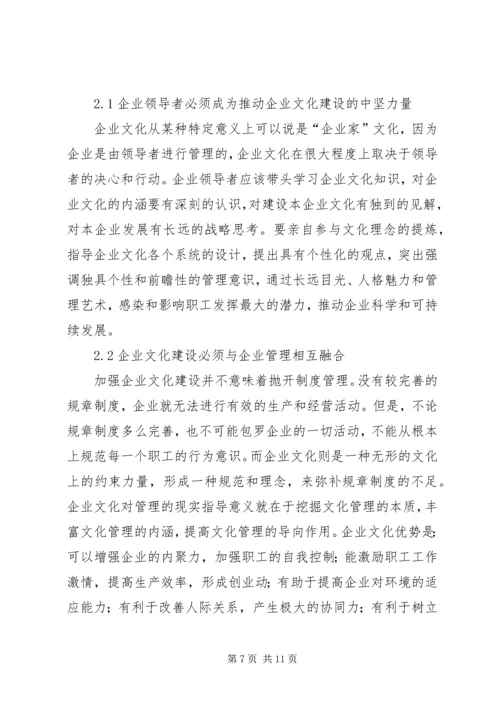 2.1 企业领导者必须成为推动企业文化建设的中坚力量

企业文化从某种特定意义上可以说是“企业家”文化，因为企业是由领导者进行管理的，企业文化在很大程度上取决于领导者的决心和行动。企业领导者应该带头学习企业文化知识，对企业文化的内涵要有深刻的认识，对建设本企业文化有独到的见解，对本企业发展有长远的战略思考。要亲自参与文化理念的提炼，指导企业文化各个系统的设计，提出具有个性化的观点，突出强调独具个性和前瞻性的管理意识，通过长远目光、人格魅力和管理艺术，感染和影响职工发挥最大的潜力，推动企业科学和可持续发展。

2.2 企业文化建设必须与企业管理相互融合

加强企业文化建设并不意味着抛开制度管理。没有较完善的规章制度，企业就无法进行有效的生产和经营活动。但是，不论规章制度多么完善，也不可能包罗企业的一切活动，不能从根本上规范每一个职工的行为意识。而企业文化则是一种无形的文化上的约束力量，形成一种规范和理念，来弥补规章制度的不足。企业文化对管理的现实指导意义就在于挖掘文化管理的本质，丰富文化管理的内涵，提高文化管理的导向作用。企业文化优势是：可以增强企业的内聚力，加强职工的自我控制；能激励职工工作激情，提高生产效率，形成创业动；有助于提高企业对环境的适应能力；有利于改善人际关系，产生极大的协同力；有利于树立

第 7 页 共 11 页